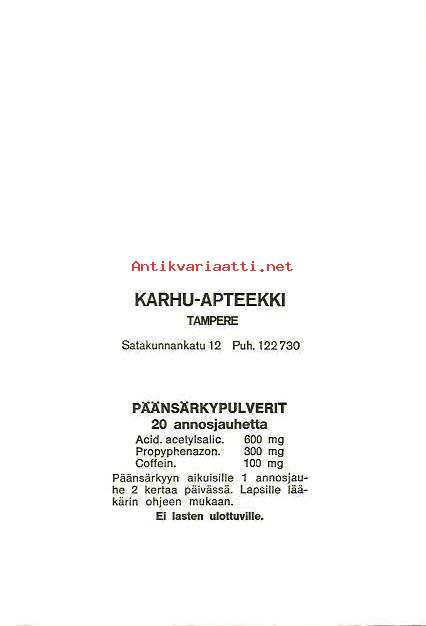 KARHU-APTEEKKI
TAMPERE

Satakunnankatu 12 Puh. 122 730

PÄÄNSÄRKYPULVERIT
20 annosjauhetta

Acid. acetylsalic. 600 mg
Propyphenazon. 300 mg
Coffein. 100 mg

Päänsärkyyn aikuisille 1 annosjauhe 2 kertaa päivässä. Lapsille lääkärin ohjeen mukaan.

Ei lasten ulottuville.

Antikvariaatti.net